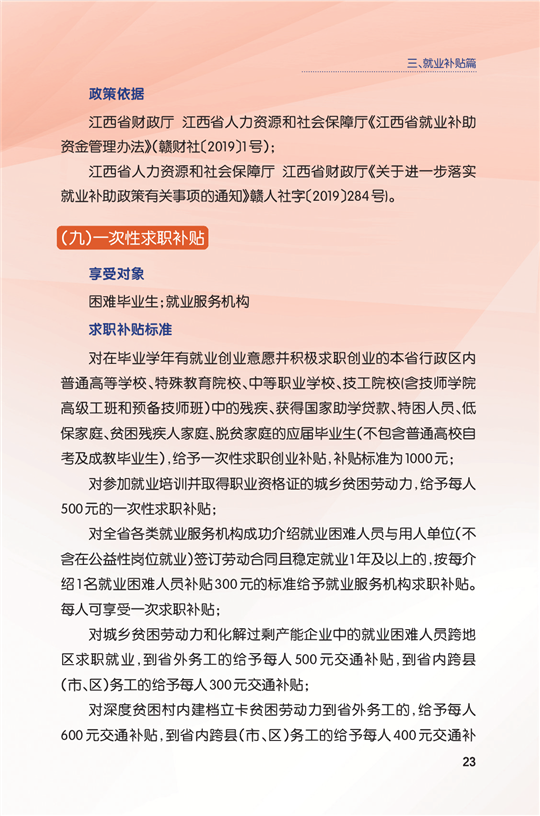 三、就业补贴篇

政策依据

江西省财政厅 江西省人力资源和社会保障厅《江西省就业补助资金管理办法》(赣财社〔2019〕1号);

江西省人力资源和社会保障厅 江西省财政厅《关于进一步落实就业补助政策有关事项的通知》赣人社字〔2019〕284号)。

(九)一次性求职补贴

享受对象

困难毕业生;就业服务机构

求职补贴标准

对在毕业学年有就业创业意愿并积极求职创业的本省行政区内普通高等学校、特殊教育院校、中等职业学校、技工院校(含技师学院高级工班和预备技师班)中的残疾、获得国家助学贷款、特困人员、低保家庭、贫困残疾人家庭、脱贫家庭的应届毕业生(不包含普通高校自考及成教毕业生),给予一次性求职创业补贴,补贴标准为1000元;

对参加就业培训并取得职业资格证的城乡贫困劳动力,给予每人500元的一次性求职补贴;

对全省各类就业服务机构成功介绍就业困难人员与用人单位(不含在公益性岗位就业)签订劳动合同且稳定就业1年及以上的,按每介绍1名就业困难人员补贴300元的标准给予就业服务机构求职补贴。每人可享受一次求职补贴;

对城乡贫困劳动力和化解过剩产能企业中的就业困难人员跨地区求职就业,到省外务工的给予每人500元交通补贴,到省内跨县(市、区)务工的给予每人300元交通补贴;

对深度贫困村内建档立卡贫困劳动力到省外务工的,给予每人600元交通补贴,到省内跨县(市、区)务工的给予每人400元交通补

23